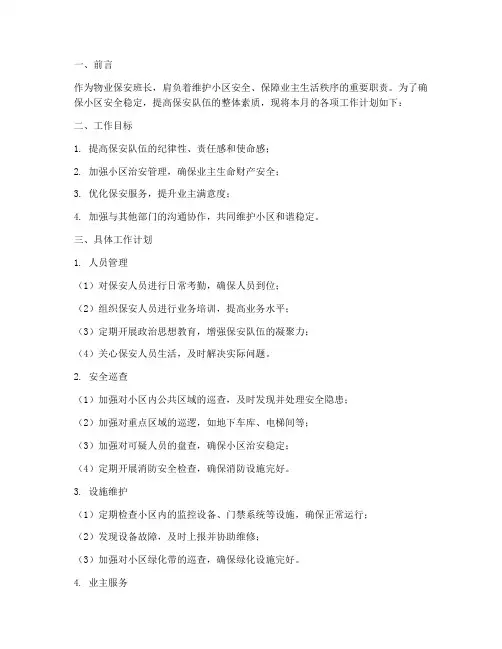 一、前言

作为物业保安班长，肩负着维护小区安全、保障业主生活秩序的重要职责。为了确保小区安全稳定，提高保安队伍的整体素质，现将本月的各项工作计划如下：

二、工作目标

1. 提高保安队伍的纪律性、责任感和使命感；

2. 加强小区治安管理，确保业主生命财产安全；

3. 优化保安服务，提升业主满意度；

4. 加强与其他部门的沟通协作，共同维护小区和谐稳定。

三、具体工作计划

1. 人员管理

（1）对保安人员进行日常考勤，确保人员到位；

（2）组织保安人员进行业务培训，提高业务水平；

（3）定期开展政治思想教育，增强保安队伍的凝聚力；

（4）关心保安人员生活，及时解决实际问题。

2. 安全巡查

（1）加强对小区内公共区域的巡查，及时发现并处理安全隐患；

（2）加强对重点区域的巡逻，如地下车库、电梯间等；

（3）加强对可疑人员的盘查，确保小区治安稳定；

（4）定期开展消防安全检查，确保消防设施完好。

3. 设施维护

（1）定期检查小区内的监控设备、门禁系统等设施，确保正常运行；

（2）发现设备故障，及时上报并协助维修；

（3）加强对小区绿化带的巡查，确保绿化设施完好。

4. 业主服务